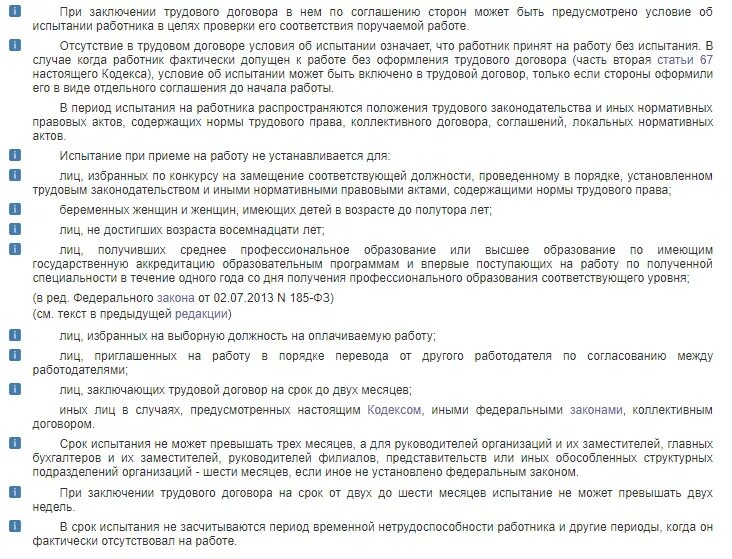 При заключении трудового договора в нем по соглашению сторон может быть предусмотрено условие об испытании работника в целях проверки его соответствия поручаемой работе.

Отсутствие в трудовом договоре условия об испытании означает, что работник принят на работу без испытания. В случае когда работник фактически допущен к работе без оформления трудового договора (часть вторая статьи 67 настоящего Кодекса), условие об испытании может быть включено в трудовой договор, только если стороны оформили его в виде отдельного соглашения до начала работы.

В период испытания на работника распространяются положения трудового законодательства и иных нормативных правовых актов, содержащих нормы трудового права, коллективного договора, соглашений, локальных нормативных актов.

Испытание при приеме на работу не устанавливается для:

лиц, избранных по конкурсу на замещение соответствующей должности, проведенному в порядке, установленном трудовым законодательством и иными нормативными правовыми актами, содержащими нормы трудового права;

беременных женщин и женщин, имеющих детей в возрасте до полутора лет;

лиц, не достигших возраста восемнадцати лет;

лиц, получивших среднее профессиональное образование или высшее образование по имеющим государственную аккредитацию образовательным программам и впервые поступающих на работу по полученной специальности в течение одного года со дня получения профессионального образования соответствующего уровня;

(в ред. Федерального закона от 02.07.2013 N 185-ФЗ)
(см. текст в предыдущей редакции)

лиц, избранных на выборную должность на оплачиваемую работу;

лиц, приглашенных на работу в порядке перевода от другого работодателя по согласованию между работодателями;

лиц, заключающих трудовой договор на срок до двух месяцев;

иных лиц в случаях, предусмотренных настоящим Кодексом, иными федеральными законами, коллективным договором.

Срок испытания не может превышать трех месяцев, а для руководителей организаций и их заместителей, главных бухгалтеров и их заместителей, руководителей филиалов, представительств или иных обособленных структурных подразделений организаций - шести месяцев, если иное не установлено федеральным законом.

При заключении трудового договора на срок от двух до шести месяцев испытание не может превышать двух недель.

В срок испытания не засчитываются период временной нетрудоспособности работника и другие периоды, когда он фактически отсутствовал на работе.